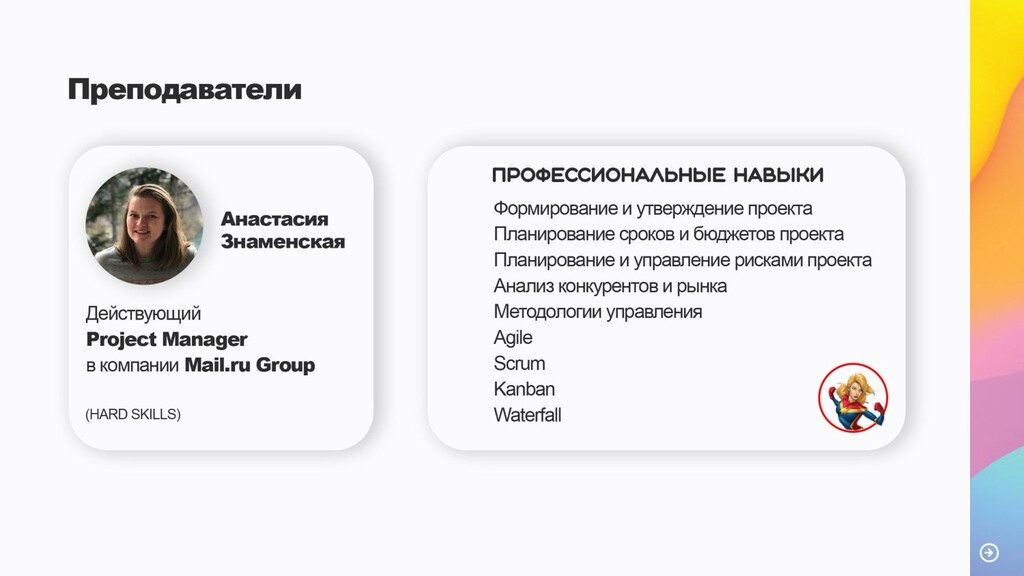 Преподаватели

Анастасия
Знаменская

Действующий
Project Manager
в компании Mail.ru Group

(HARD SKILLS)

ПРОФЕССИОНАЛЬНЫЕ НАВЫКИ

Формирование и утверждение проекта
Планирование сроков и бюджетов проекта
Планирование и управление рисками проекта
Анализ конкурентов и рынка
Методологии управления
Agile
Scrum
Kanban
Waterfall